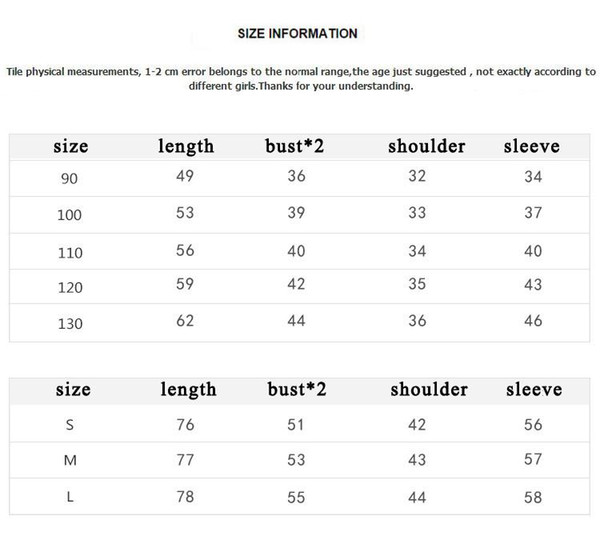 SIZE INFORMATION

Tile physical measurements, 1-2 cm error belongs to the normal range,the age just suggested , not exactly according to different girls.Thanks for your understanding.

| size | length | bust*2 | shoulder | sleeve |
|---|---|---|---|---|
| 90 | 49 | 36 | 32 | 34 |
| 100 | 53 | 39 | 33 | 37 |
| 110 | 56 | 40 | 34 | 40 |
| 120 | 59 | 42 | 35 | 43 |
| 130 | 62 | 44 | 36 | 46 |

| size | length | bust*2 | shoulder | sleeve |
|---|---|---|---|---|
| S | 76 | 51 | 42 | 56 |
| M | 77 | 53 | 43 | 57 |
| L | 78 | 55 | 44 | 58 |